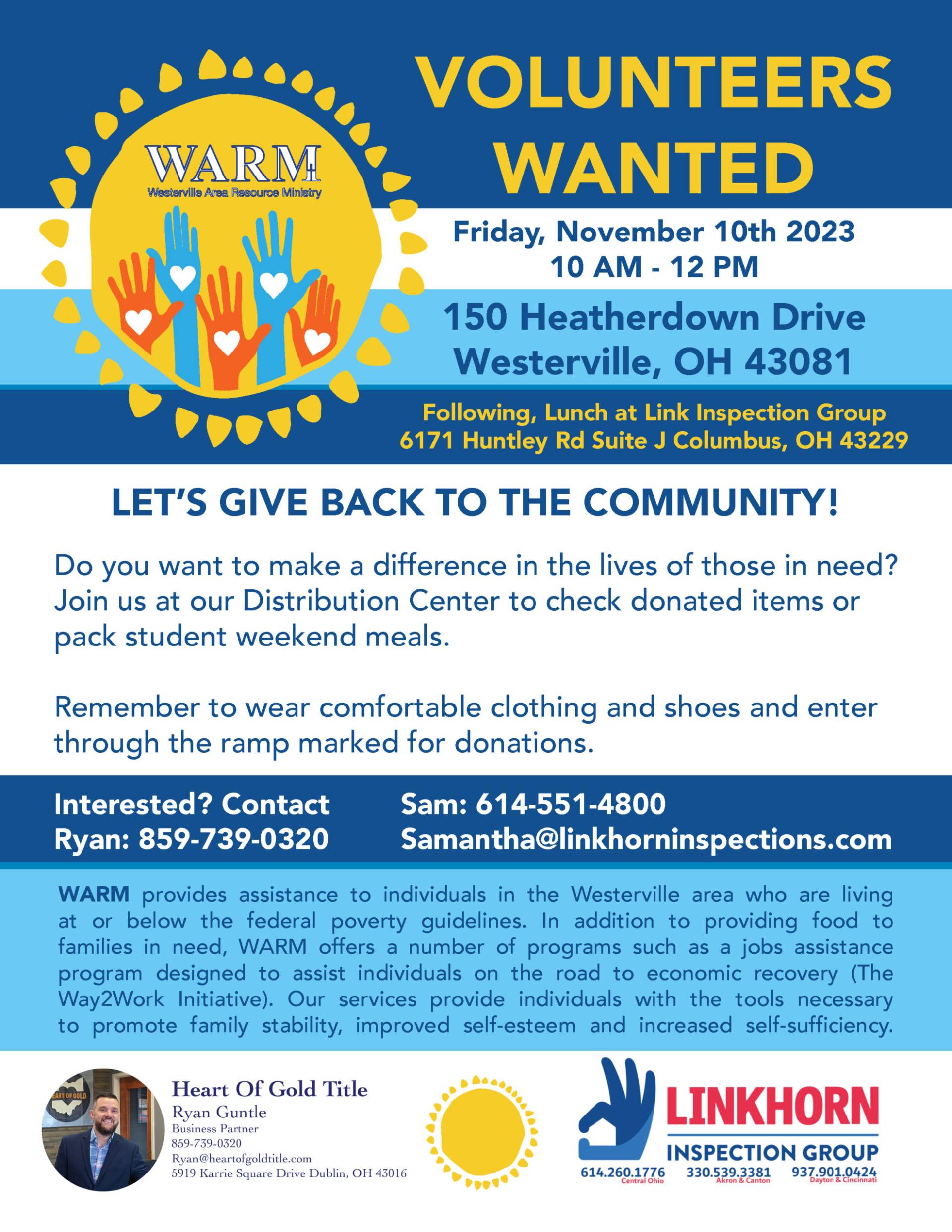 WARM
Westerville Area Resource Ministry

VOLUNTEERS WANTED

Friday, November 10th 2023
10 AM - 12 PM

150 Heatherdown Drive
Westerville, OH 43081

Following, Lunch at Link Inspection Group
6171 Huntley Rd Suite J Columbus, OH 43229

LET'S GIVE BACK TO THE COMMUNITY!

Do you want to make a difference in the lives of those in need? Join us at our Distribution Center to check donated items or pack student weekend meals.

Remember to wear comfortable clothing and shoes and enter through the ramp marked for donations.

Interested? Contact
Ryan: 859-739-0320

Sam: 614-551-4800
Samantha@linkhorninspections.com

WARM provides assistance to individuals in the Westerville area who are living at or below the federal poverty guidelines. In addition to providing food to families in need, WARM offers a number of programs such as a jobs assistance program designed to assist individuals on the road to economic recovery (The Way2Work Initiative). Our services provide individuals with the tools necessary to promote family stability, improved self-esteem and increased self-sufficiency.

HEART OF GOLD

Heart Of Gold Title
Ryan Guntle
Business Partner
859-739-0320
Ryan@heartofgoldtitle.com
5919 Karrie Square Drive Dublin, OH 43016

LINKHORN
INSPECTION GROUP
614.260.1776 Central Ohio
330.539.3381 Akron & Canton
937.901.0424 Dayton & Cincinnati